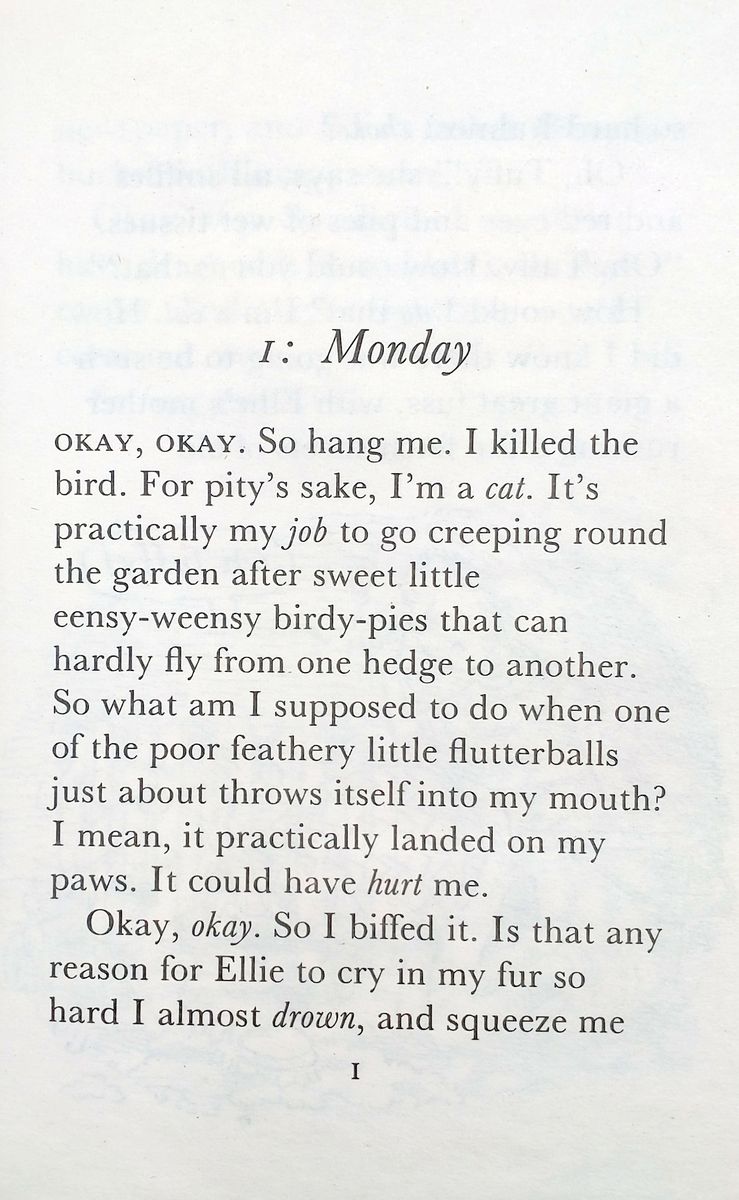 1: Monday

OKAY, OKAY. So hang me. I killed the bird. For pity's sake, I'm a cat. It's practically my job to go creeping round the garden after sweet little eensy-weensy birdy-pies that can hardly fly from one hedge to another. So what am I supposed to do when one of the poor feathery little flutterballs just about throws itself into my mouth? I mean, it practically landed on my paws. It could have hurt me.

Okay, okay. So I biffed it. Is that any reason for Ellie to cry in my fur so hard I almost drown, and squeeze me

1